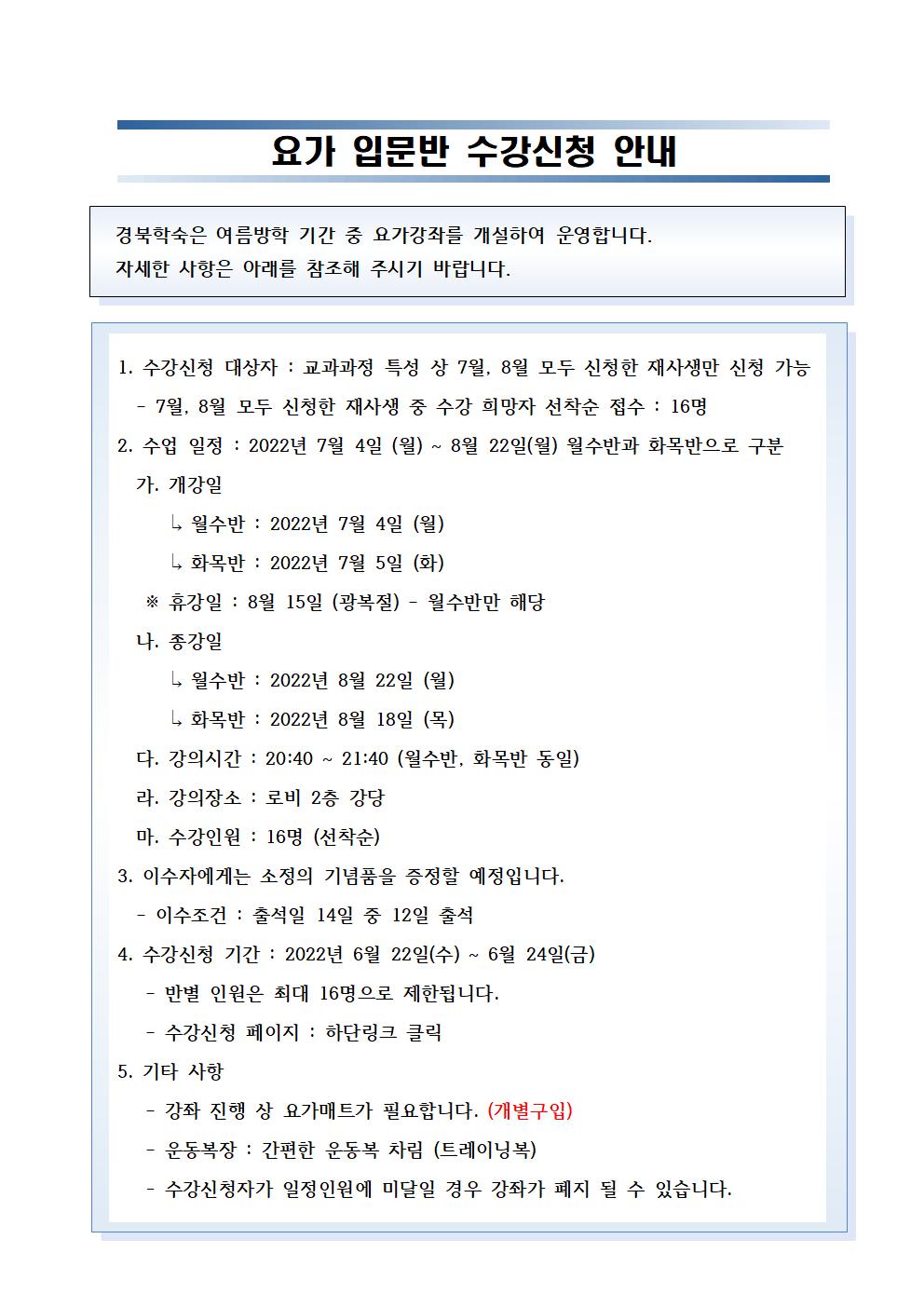 요가 입문반 수강신청 안내

경북학숙은 여름방학 기간 중 요가강좌를 개설하여 운영합니다.
자세한 사항은 아래를 참조해 주시기 바랍니다.

1. 수강신청 대상자 : 교과과정 특성 상 7월, 8월 모두 신청한 재사생만 신청 가능
- 7월, 8월 모두 신청한 재사생 중 수강 희망자 선착순 접수 : 16명
2. 수업 일정 : 2022년 7월 4일 (월) ~ 8월 22일(월) 월수반과 화목반으로 구분
가. 개강일
↳ 월수반 : 2022년 7월 4일 (월)
↳ 화목반 : 2022년 7월 5일 (화)
※ 휴강일 : 8월 15일 (광복절) - 월수반만 해당
나. 종강일
↳ 월수반 : 2022년 8월 22일 (월)
↳ 화목반 : 2022년 8월 18일 (목)
다. 강의시간 : 20:40 ~ 21:40 (월수반, 화목반 동일)
라. 강의장소 : 로비 2층 강당
마. 수강인원 : 16명 (선착순)
3. 이수자에게는 소정의 기념품을 증정할 예정입니다.
- 이수조건 : 출석일 14일 중 12일 출석
4. 수강신청 기간 : 2022년 6월 22일(수) ~ 6월 24일(금)
- 반별 인원은 최대 16명으로 제한됩니다.
- 수강신청 페이지 : 하단링크 클릭
5. 기타 사항
- 강좌 진행 상 요가매트가 필요합니다. (개별구입)
- 운동복장 : 간편한 운동복 차림 (트레이닝복)
- 수강신청자가 일정인원에 미달일 경우 강좌가 폐지 될 수 있습니다.